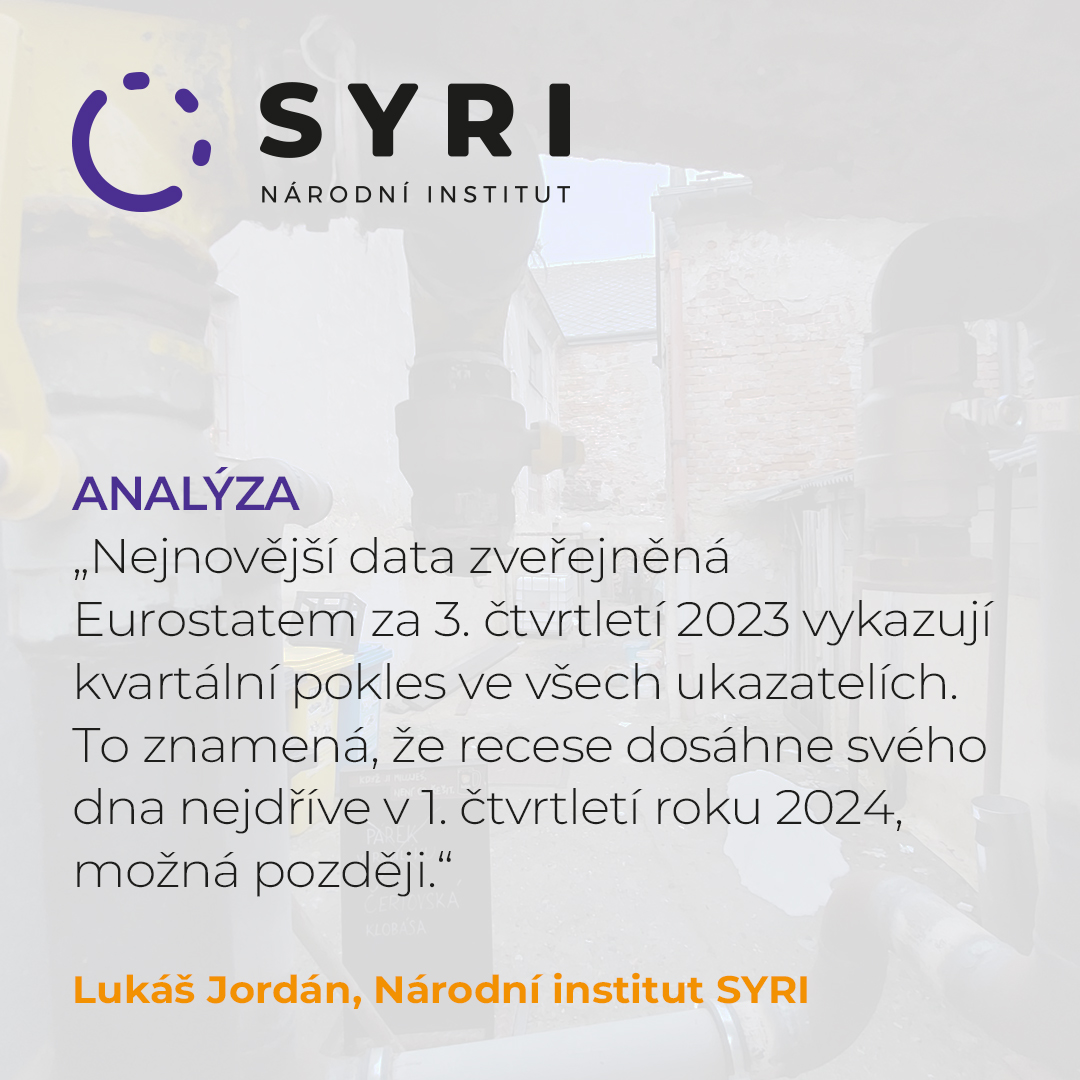 SYRI
NÁRODNÍ INSTITUT

ANALÝZA
„Nejnovější data zveřejněná Eurostatem za 3. čtvrtletí 2023 vykazují kvartální pokles ve všech ukazatelích. To znamená, že recese dosáhne svého dna nejdříve v 1. čtvrtletí roku 2024, možná později.“

Lukáš Jordán, Národní institut SYRI